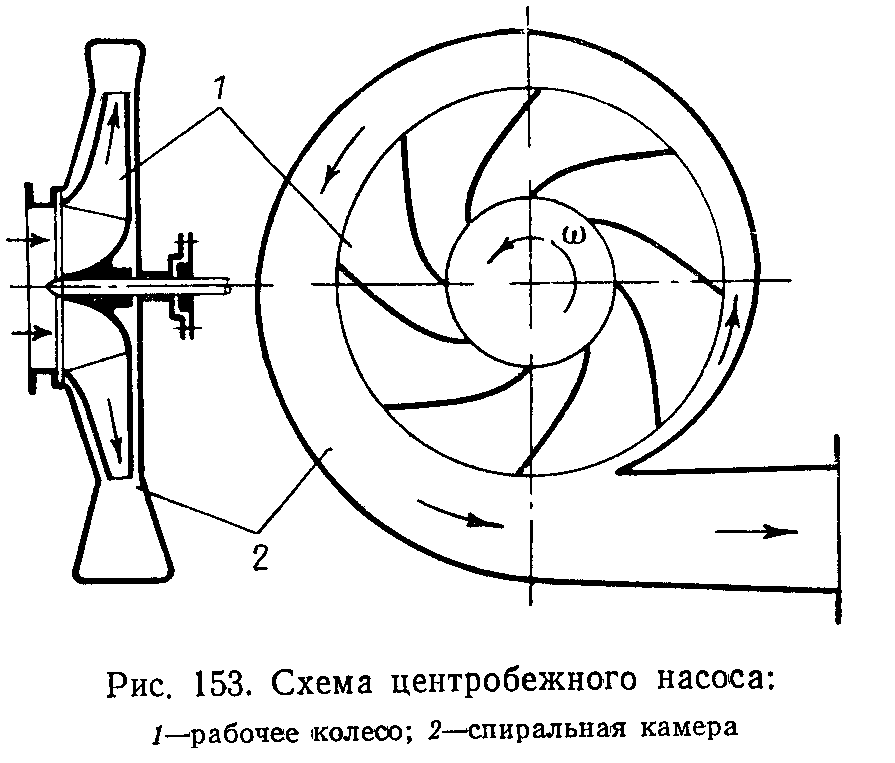 1

$\omega$

2

Рис. 153. Схема центробежного насоса:
1—рабочее колесо; 2—спиральная камера